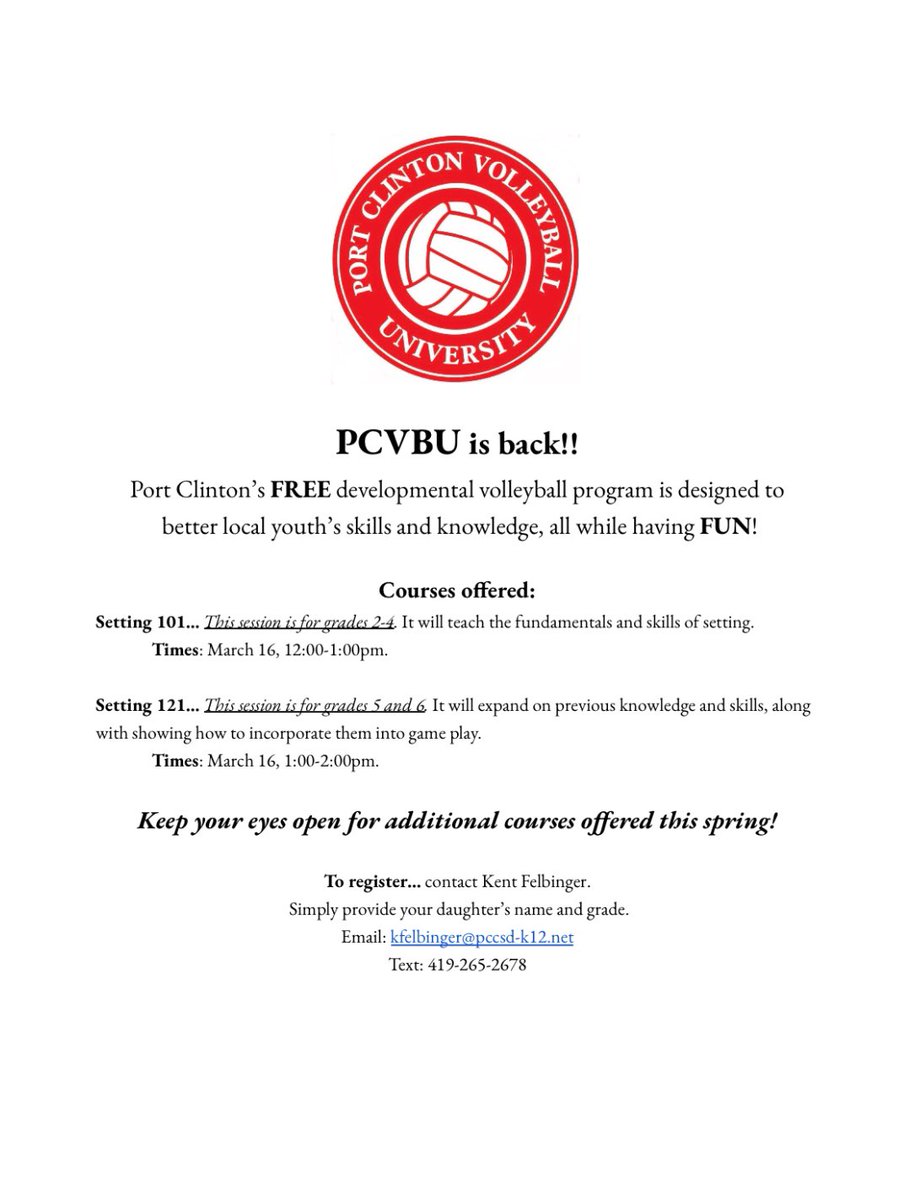 PORT CLINTON VOLLEYBALL UNIVERSITY

PCVBU is back!!

Port Clinton's FREE developmental volleyball program is designed to better local youth's skills and knowledge, all while having FUN!

Courses offered:

Setting 101... This session is for grades 2-4. It will teach the fundamentals and skills of setting.
Times: March 16, 12:00-1:00pm.

Setting 121... This session is for grades 5 and 6. It will expand on previous knowledge and skills, along with showing how to incorporate them into game play.
Times: March 16, 1:00-2:00pm.

Keep your eyes open for additional courses offered this spring!

To register... contact Kent Felbinger.
Simply provide your daughter's name and grade.
Email: kfelbinger@pccsd-k12.net
Text: 419-265-2678